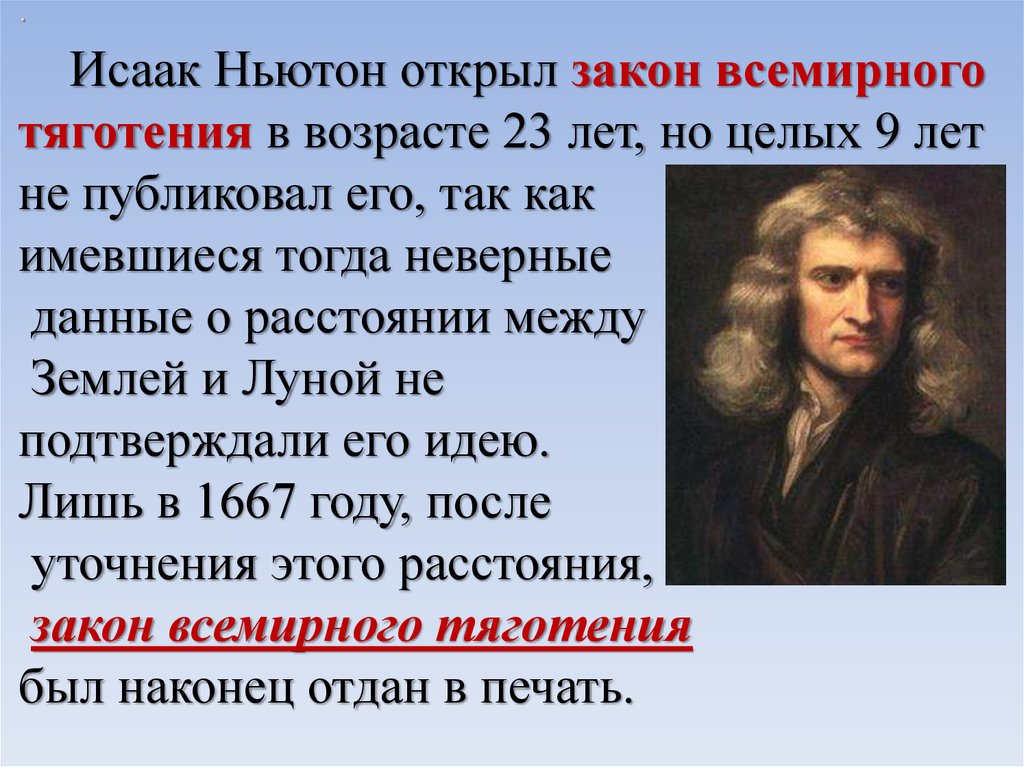 .

Исаак Ньютон открыл закон всемирного тяготения в возрасте 23 лет, но целых 9 лет не публиковал его, так как имевшиеся тогда неверные данные о расстоянии между Землей и Луной не подтверждали его идею. Лишь в 1667 году, после уточнения этого расстояния, закон всемирного тяготения был наконец отдан в печать.